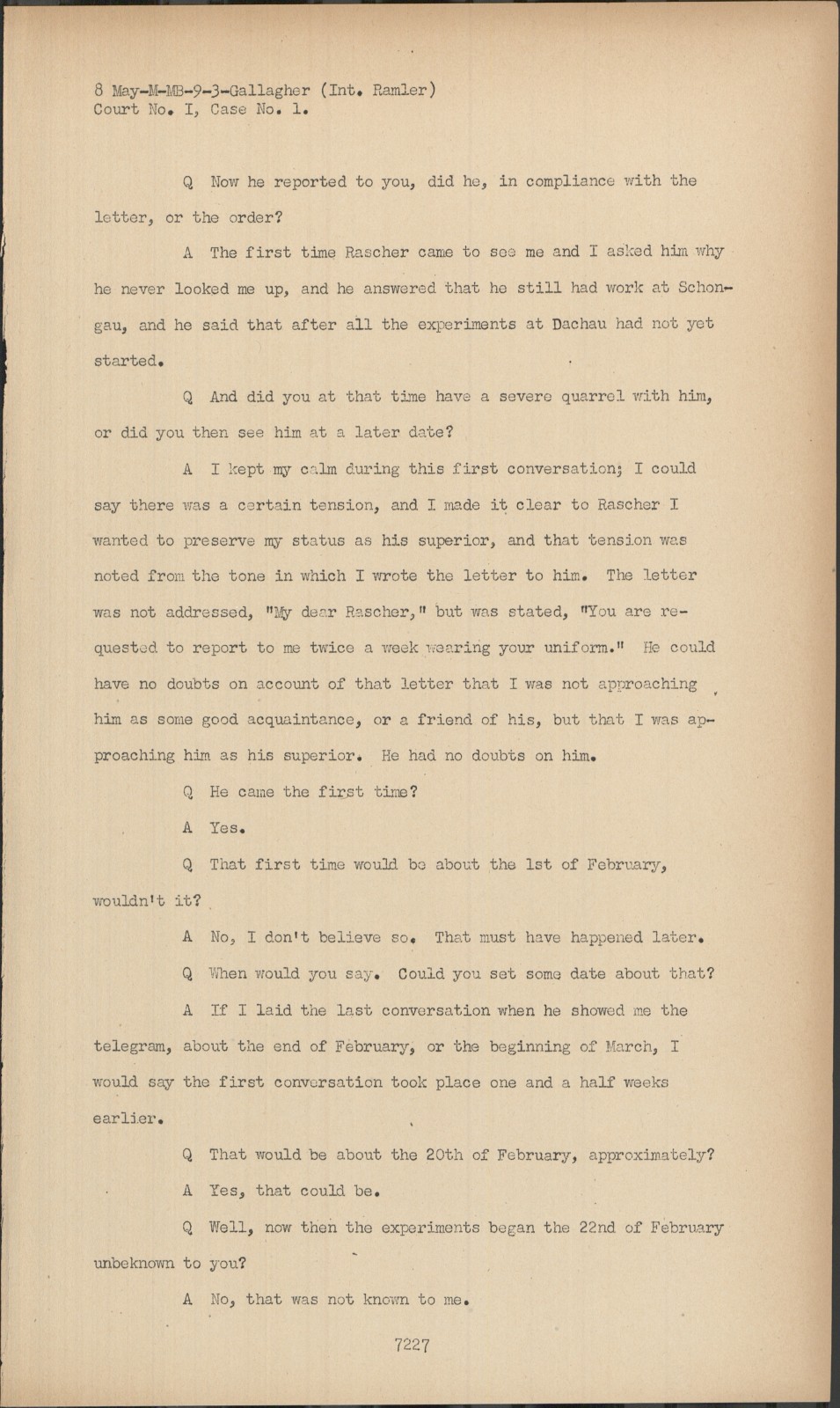 8 May-M-MB-9-3-Gallagher (Int. Ramler)
Court No. I, Case No. 1.

Q Now he reported to you, did he, in compliance with the letter, or the order?

A The first time Rascher came to see me and I asked him why he never looked me up, and he answered that he still had work at Schongau, and he said that after all the experiments at Dachau had not yet started.

Q And did you at that time have a severe quarrel with him, or did you then see him at a later date?

A I kept my calm during this first conversation; I could say there was a certain tension, and I made it clear to Rascher I wanted to preserve my status as his superior, and that tension was noted from the tone in which I wrote the letter to him. The letter was not addressed, "My dear Rascher," but was stated, "You are requested to report to me twice a week wearing your uniform." He could have no doubts on account of that letter that I was not approaching him as some good acquaintance, or a friend of his, but that I was approaching him as his superior. He had no doubts on him.

Q He came the first time?

A Yes.

Q That first time would be about the 1st of February, wouldn't it?

A No, I don't believe so. That must have happened later.

Q When would you say. Could you set some date about that?

A If I laid the last conversation when he showed me the telegram, about the end of February, or the beginning of March, I would say the first conversation took place one and a half weeks earlier.

Q That would be about the 20th of February, approximately?

A Yes, that could be.

Q Well, now then the experiments began the 22nd of February unbeknown to you?

A No, that was not known to me.

7227